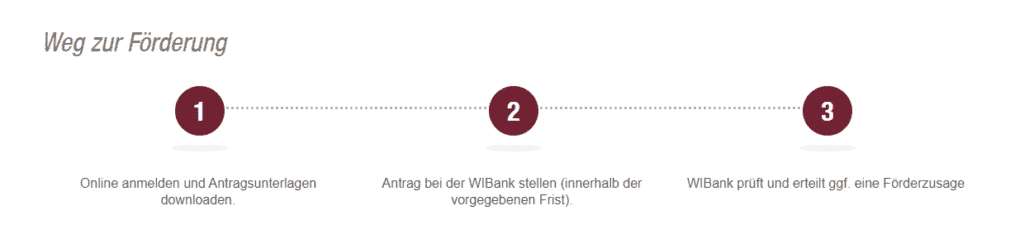 Weg zur Förderung

1

Online anmelden und Antragsunterlagen downloaden.

2

Antrag bei der WIBank stellen (innerhalb der vorgegebenen Frist).

3

WIBank prüft und erteilt ggf. eine Förderzusage